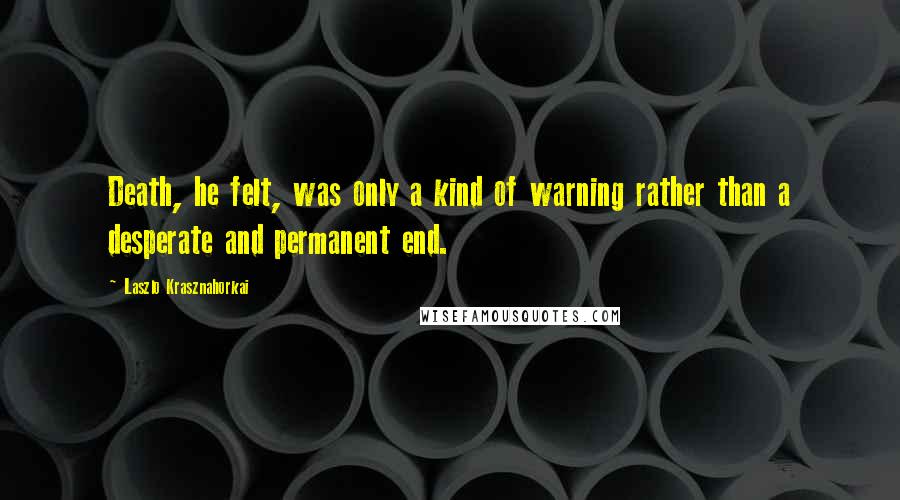 Death, he felt, was only a kind of warning rather than a desperate and permanent end.

~ Laszlo Krasznahorkai

WISEFAMOUSQUOTES.COM